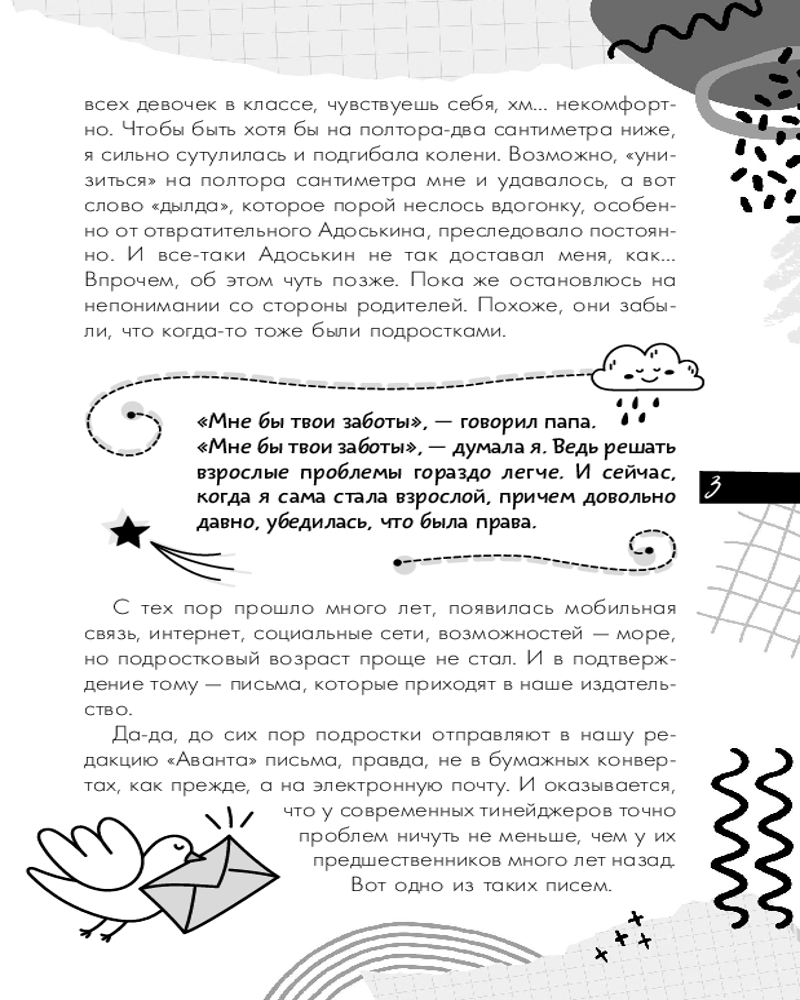 всех девочек в классе, чувствуешь себя, хм... некомфортно. Чтобы быть хотя бы на полтора-два сантиметра ниже, я сильно сутулилась и подгибала колени. Возможно, «унизиться» на полтора сантиметра мне и удавалось, а вот слово «дылда», которое порой неслось вдогонку, особенно от отвратительного Адоськина, преследовало постоянно. И все-таки Адоськин не так доставал меня, как... Впрочем, об этом чуть позже. Пока же остановлюсь на непонимании со стороны родителей. Похоже, они забыли, что когда-то тоже были подростками.

«Мне бы твои заботы», — говорил папа. «Мне бы твои заботы», — думала я. Ведь решать взрослые проблемы гораздо легче. И сейчас, когда я сама стала взрослой, причем довольно давно, убедилась, что была права.

3

С тех пор прошло много лет, появилась мобильная связь, интернет, социальные сети, возможностей — море, но подростковый возраст проще не стал. И в подтверждение тому — письма, которые приходят в наше издательство.

Да-да, до сих пор подростки отправляют в нашу редакцию «Аванта» письма, правда, не в бумажных конвертах, как прежде, а на электронную почту. И оказывается, что у современных тинейджеров точно проблем ничуть не меньше, чем у их предшественников много лет назад. Вот одно из таких писем.